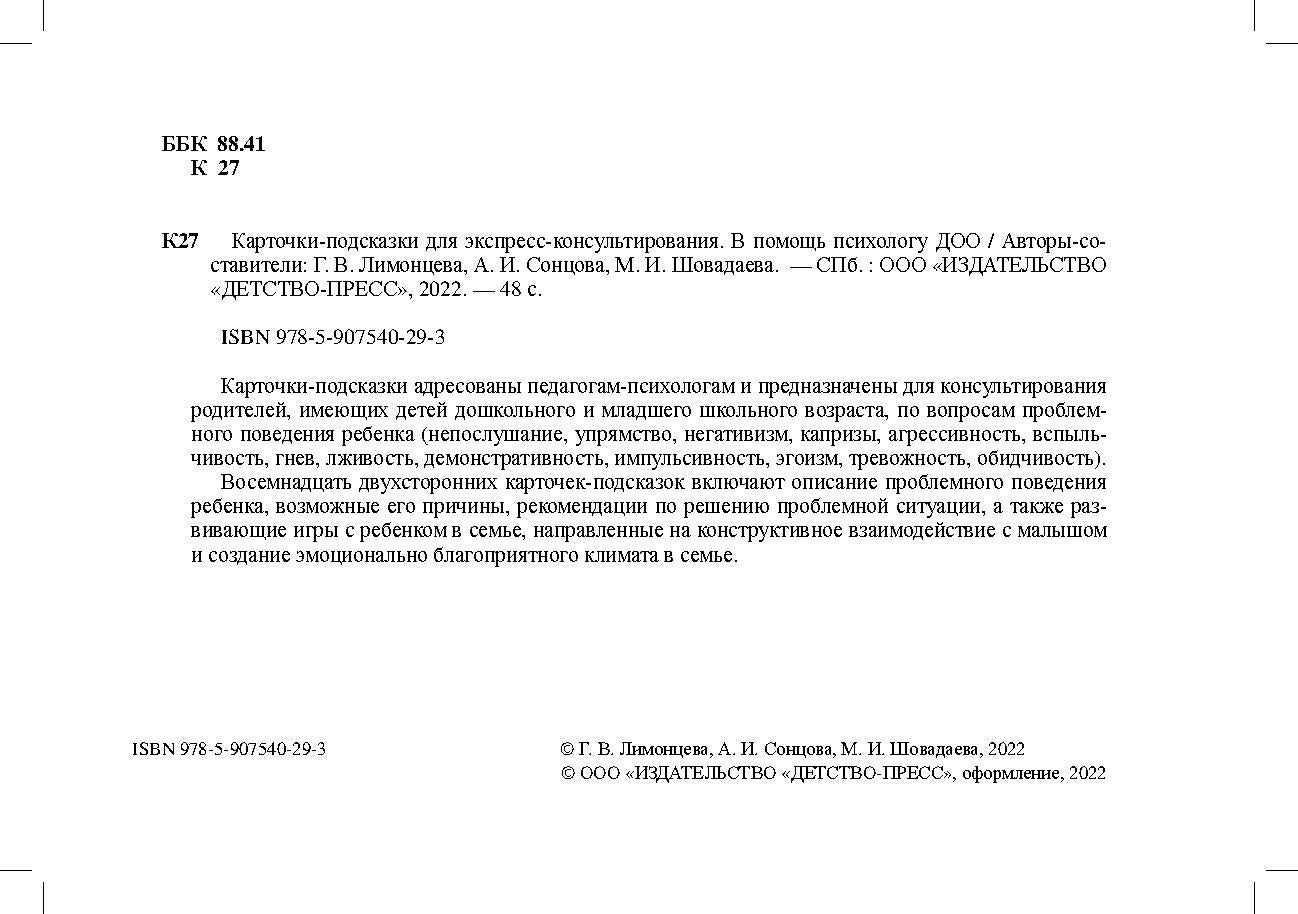 ББК 88.41
К 27

К27 Карточки-подсказки для экспресс-консультирования. В помощь психологу ДОО / Авторы-составители: Г. В. Лимонцева, А. И. Сонцова, М. И. Шовадаева. — СПб. : ООО «ИЗДАТЕЛЬСТВО «ДЕТСТВО-ПРЕСС», 2022. — 48 с.

ISBN 978-5-907540-29-3

Карточки-подсказки адресованы педагогам-психологам и предназначены для консультирования родителей, имеющих детей дошкольного и младшего школьного возраста, по вопросам проблемного поведения ребенка (непослушание, упрямство, негативизм, капризы, агрессивность, вспыльчивость, гнев, лживость, демонстративность, импульсивность, эгоизм, тревожность, обидчивость).

Восемнадцать двухсторонних карточек-подсказок включают описание проблемного поведения ребенка, возможные его причины, рекомендации по решению проблемной ситуации, а также развивающие игры с ребенком в семье, направленные на конструктивное взаимодействие с малышом и создание эмоционально благоприятного климата в семье.

ISBN 978-5-907540-29-3

© Г. В. Лимонцева, А. И. Сонцова, М. И. Шовадаева, 2022
© ООО «ИЗДАТЕЛЬСТВО «ДЕТСТВО-ПРЕСС», оформление, 2022